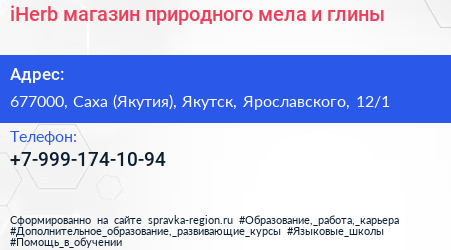 iHerb магазин природного мела и глины

Адрес:

677000, Саха (Якутия), Якутск, Ярославского, 12/1

Телефон:

+7-999-174-10-94

Сформированно на сайте spravka-region.ru #Образование,_работа,_карьера #Дополнительное_образование,_развивающие_курсы #Языковые_школы #Помощь_в_обучении